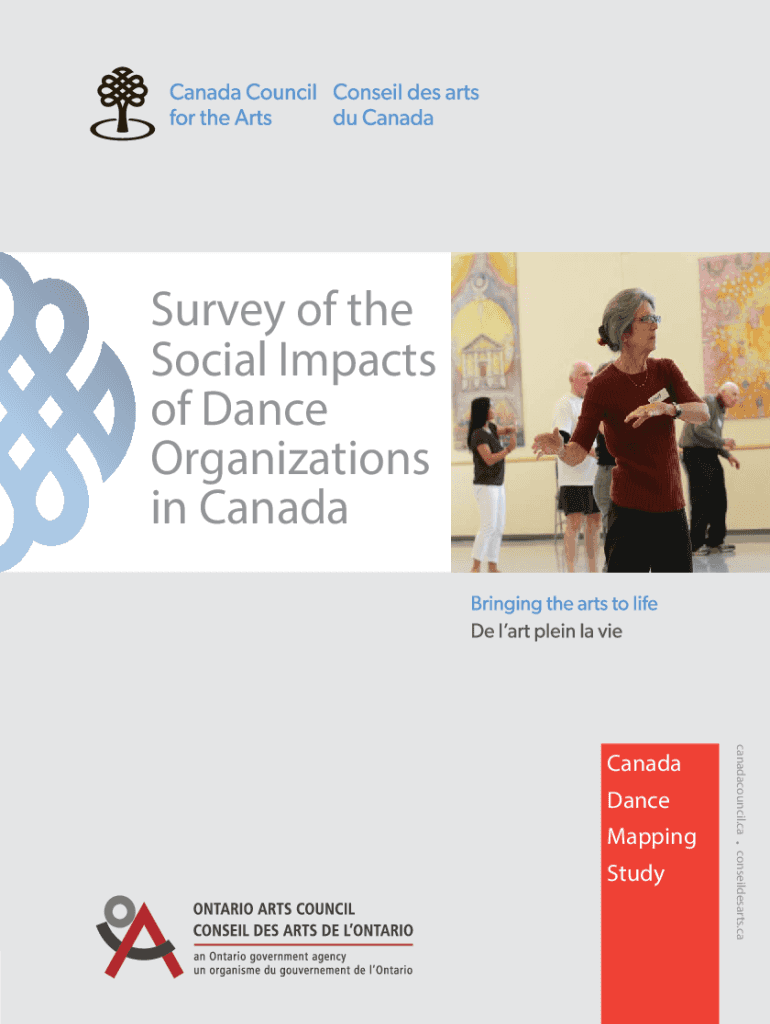 Canada Council for the Arts

Conseil des arts du Canada

Survey of the Social Impacts of Dance Organizations in Canada

Bringing the arts to life
De l'art plein la vie

Canada Dance Mapping Study

canadacouncil.ca • conseildesarts.ca

ONTARIO ARTS COUNCIL
CONSEIL DES ARTS DE L'ONTARIO
an Ontario government agency
un organisme du gouvernement de l'Ontario